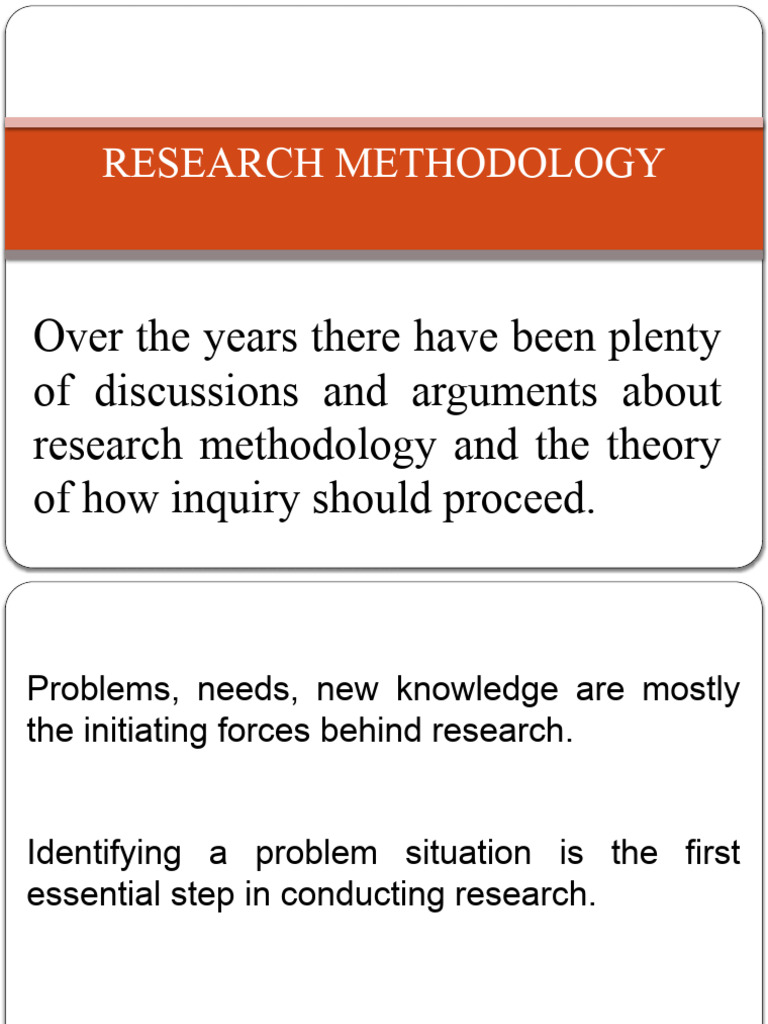 RESEARCH METHODOLOGY

Over the years there have been plenty of discussions and arguments about research methodology and the theory of how inquiry should proceed.

Problems, needs, new knowledge are mostly the initiating forces behind research.

Identifying a problem situation is the first essential step in conducting research.